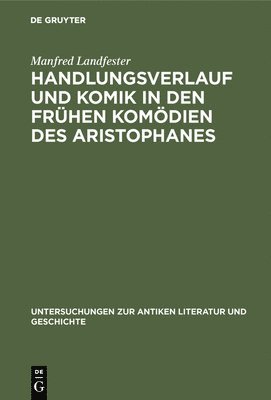 DE GRUYTER

Manfred Landfester

HANDLUNGSVERLAUF UND KOMIK IN DEN FRÜHEN KOMÖDIEN DES ARISTOPHANES

UNTERSUCHUNGEN ZUR ANTIKEN LITERATUR UND GESCHICHTE

DE G